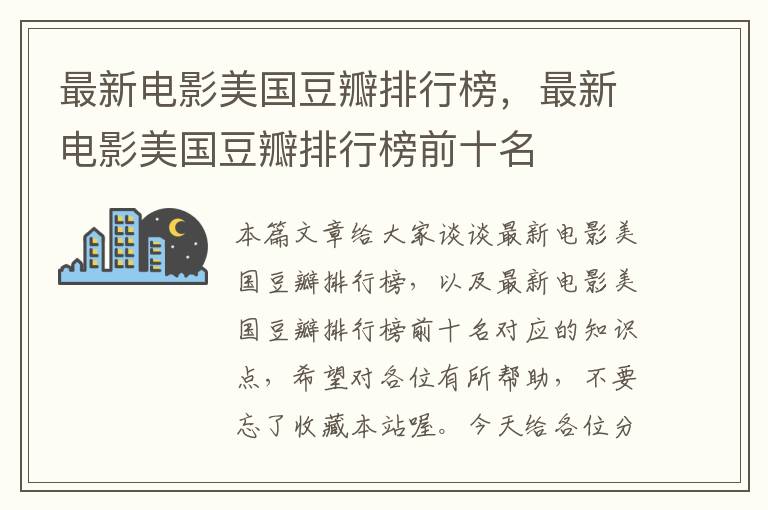 最新电影美国豆瓣排行榜，最新电影美国豆瓣排行榜前十名

本篇文章给大家谈谈最新电影美国豆瓣排行榜，以及最新电影美国豆瓣排行榜前十名对应的知识点，希望对各位有所帮助，不要忘了收藏本站喔。今天给各位分